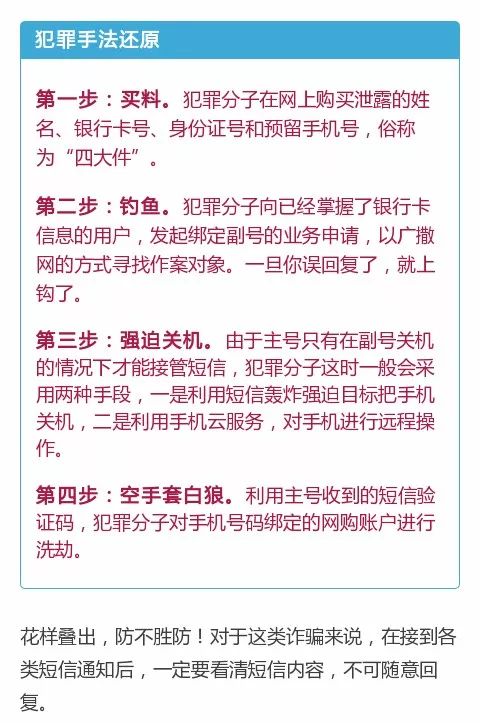 犯罪手法还原

第一步：买料。犯罪分子在网上购买泄露的姓名、银行卡号、身份证号和预留手机号，俗称为“四大件”。

第二步：钓鱼。犯罪分子向已经掌握了银行卡信息的用户，发起绑定副号的业务申请，以广撒网的方式寻找作案对象。一旦你误回复了，就上钩了。

第三步：强迫关机。由于主号只有在副号关机的情况下才能接管短信，犯罪分子这时一般会采用两种手段，一是利用短信轰炸强迫目标把手机关机，二是利用手机云服务，对手机进行远程操作。

第四步：空手套白狼。利用主号收到的短信验证码，犯罪分子对手机号码绑定的网购账户进行洗劫。

花样叠出，防不胜防！对于这类诈骗来说，在接到各类短信通知后，一定要看清短信内容，不可随意回复。